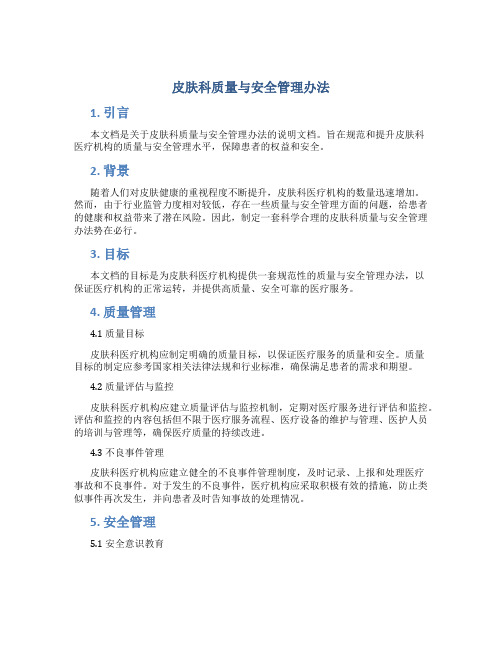 皮肤科质量与安全管理办法

1. 引言

本文档是关于皮肤科质量与安全管理办法的说明文档。旨在规范和提升皮肤科医疗机构的质量与安全管理水平，保障患者的权益和安全。

2. 背景

随着人们对皮肤健康的重视程度不断提升，皮肤科医疗机构的数量迅速增加。然而，由于行业监管力度相对较低，存在一些质量与安全管理方面的问题，给患者的健康和权益带来了潜在风险。因此，制定一套科学合理的皮肤科质量与安全管理办法势在必行。

3. 目标

本文档的目标是为皮肤科医疗机构提供一套规范性的质量与安全管理办法，以保证医疗机构的正常运转，并提供高质量、安全可靠的医疗服务。

4. 质量管理

4.1 质量目标

皮肤科医疗机构应制定明确的质量目标，以保证医疗服务的质量和安全。质量目标的制定应参考国家相关法律法规和行业标准，确保满足患者的需求和期望。

4.2 质量评估与监控

皮肤科医疗机构应建立质量评估与监控机制，定期对医疗服务进行评估和监控。评估和监控的内容包括但不限于医疗服务流程、医疗设备的维护与管理、医护人员的培训与管理等，确保医疗质量的持续改进。

4.3 不良事件管理

皮肤科医疗机构应建立健全的不良事件管理制度，及时记录、上报和处理医疗事故和不良事件。对于发生的不良事件，医疗机构应采取积极有效的措施，防止类似事件再次发生，并向患者及时告知事故的处理情况。

5. 安全管理

5.1 安全意识教育